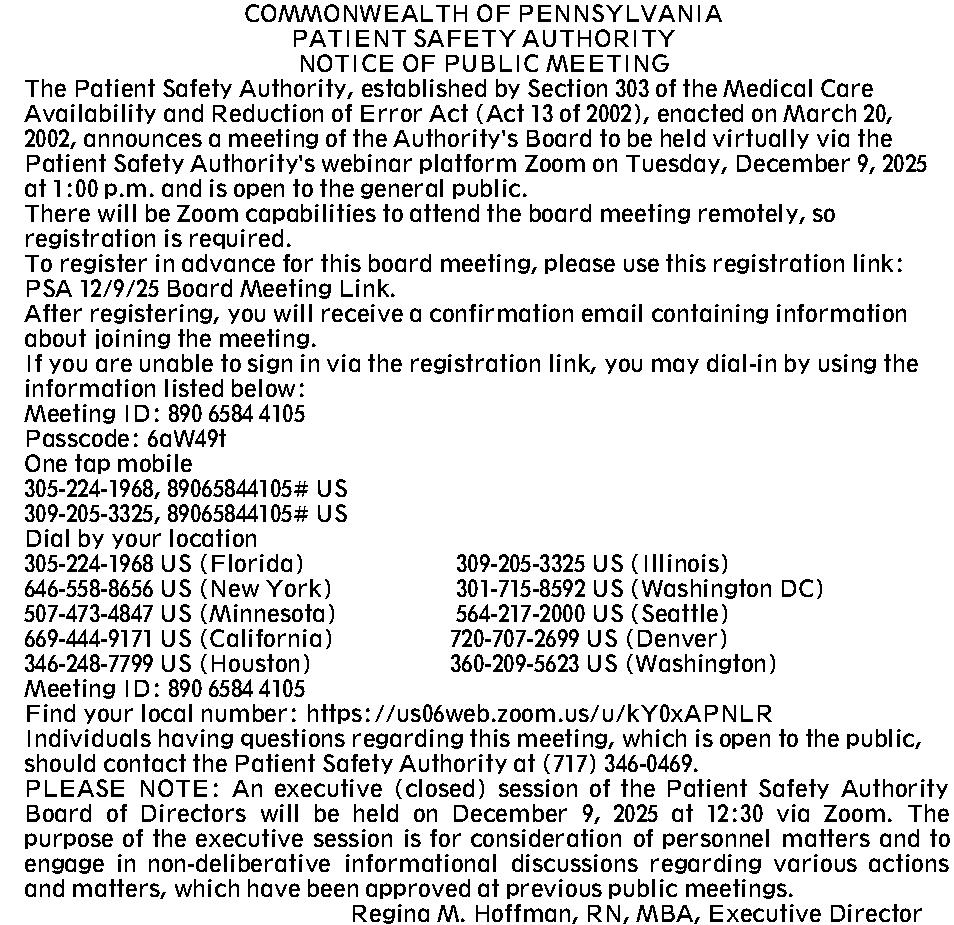 COMMONWEALTH OF PENNSYLVANIA
PATIENT SAFETY AUTHORITY
NOTICE OF PUBLIC MEETING

The Patient Safety Authority, established by Section 303 of the Medical Care Availability and Reduction of Error Act (Act 13 of 2002), enacted on March 20, 2002, announces a meeting of the Authority's Board to be held virtually via the Patient Safety Authority's webinar platform Zoom on Tuesday, December 9, 2025 at 1:00 p.m. and is open to the general public.

There will be Zoom capabilities to attend the board meeting remotely, so registration is required.

To register in advance for this board meeting, please use this registration link: PSA 12/9/25 Board Meeting Link.

After registering, you will receive a confirmation email containing information about joining the meeting.

If you are unable to sign in via the registration link, you may dial-in by using the information listed below:
Meeting ID: 890 6584 4105
Passcode: 6aW49t
One tap mobile
305-224-1968, 89065844105# US
309-205-3325, 89065844105# US
Dial by your location
305-224-1968 US (Florida)
646-558-8656 US (New York)
507-473-4847 US (Minnesota)
669-444-9171 US (California)
346-248-7799 US (Houston)
309-205-3325 US (Illinois)
301-715-8592 US (Washington DC)
564-217-2000 US (Seattle)
720-707-2699 US (Denver)
360-209-5623 US (Washington)
Meeting ID: 890 6584 4105
Find your local number: https://us06web.zoom.us/u/kY0xAPNLR

Individuals having questions regarding this meeting, which is open to the public, should contact the Patient Safety Authority at (717) 346-0469.

PLEASE NOTE: An executive (closed) session of the Patient Safety Authority Board of Directors will be held on December 9, 2025 at 12:30 via Zoom. The purpose of the executive session is for consideration of personnel matters and to engage in non-deliberative informational discussions regarding various actions and matters, which have been approved at previous public meetings.

Regina M. Hoffman, RN, MBA, Executive Director